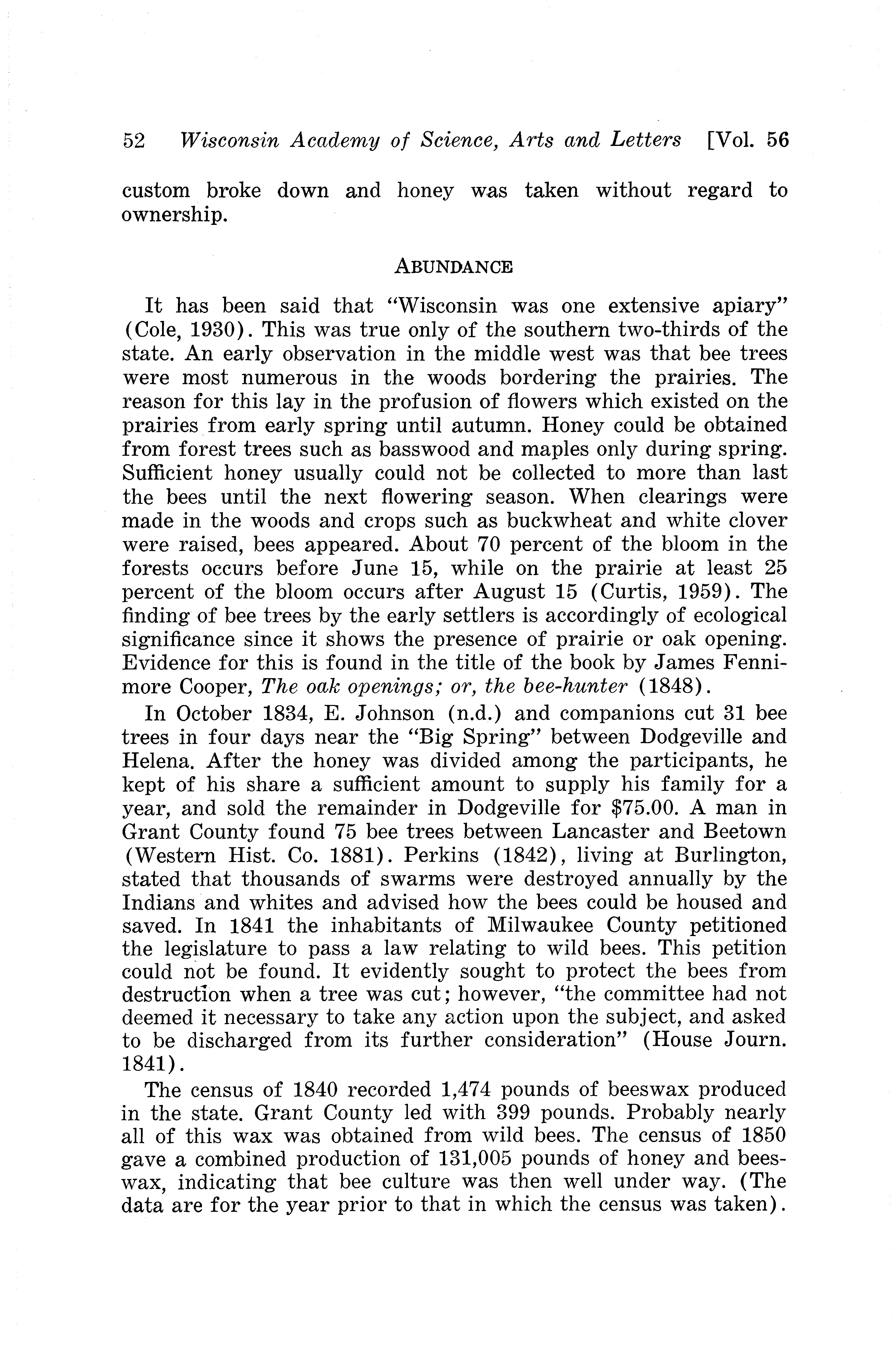 52 Wisconsin Academy of Science, Arts and Letters [Vol. 56

custom broke down and honey was taken without regard to ownership.

ABUNDANCE

It has been said that "Wisconsin was one extensive apiary" (Cole, 1930). This was true only of the southern two-thirds of the state. An early observation in the middle west was that bee trees were most numerous in the woods bordering the prairies. The reason for this lay in the profusion of flowers which existed on the prairies from early spring until autumn. Honey could be obtained from forest trees such as basswood and maples only during spring. Sufficient honey usually could not be collected to more than last the bees until the next flowering season. When clearings were made in the woods and crops such as buckwheat and white clover were raised, bees appeared. About 70 percent of the bloom in the forests occurs before June 15, while on the prairie at least 25 percent of the bloom occurs after August 15 (Curtis, 1959). The finding of bee trees by the early settlers is accordingly of ecological significance since it shows the presence of prairie or oak opening. Evidence for this is found in the title of the book by James Fennimore Cooper, The oak openings; or, the bee-hunter (1848).

In October 1834, E. Johnson (n.d.) and companions cut 31 bee trees in four days near the "Big Spring" between Dodgeville and Helena. After the honey was divided among the participants, he kept of his share a sufficient amount to supply his family for a year, and sold the remainder in Dodgeville for $75.00. A man in Grant County found 75 bee trees between Lancaster and Beetown (Western Hist. Co. 1881). Perkins (1842), living at Burlington, stated that thousands of swarms were destroyed annually by the Indians and whites and advised how the bees could be housed and saved. In 1841 the inhabitants of Milwaukee County petitioned the legislature to pass a law relating to wild bees. This petition could not be found. It evidently sought to protect the bees from destruction when a tree was cut; however, "the committee had not deemed it necessary to take any action upon the subject, and asked to be discharged from its further consideration" (House Journ. 1841).

The census of 1840 recorded 1,474 pounds of beeswax produced in the state. Grant County led with 399 pounds. Probably nearly all of this wax was obtained from wild bees. The census of 1850 gave a combined production of 131,005 pounds of honey and beeswax, indicating that bee culture was then well under way. (The data are for the year prior to that in which the census was taken).